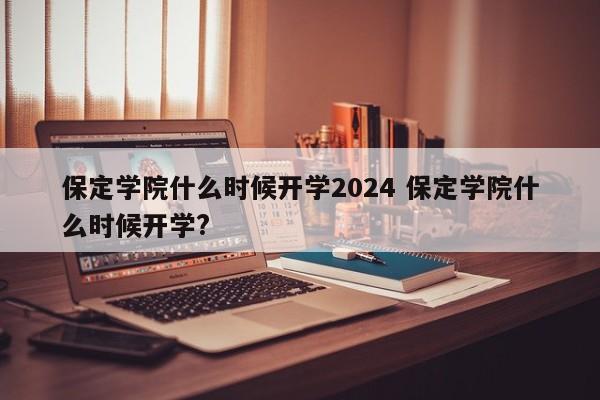 保定学院什么时候开学2024 保定学院什么时候开学?